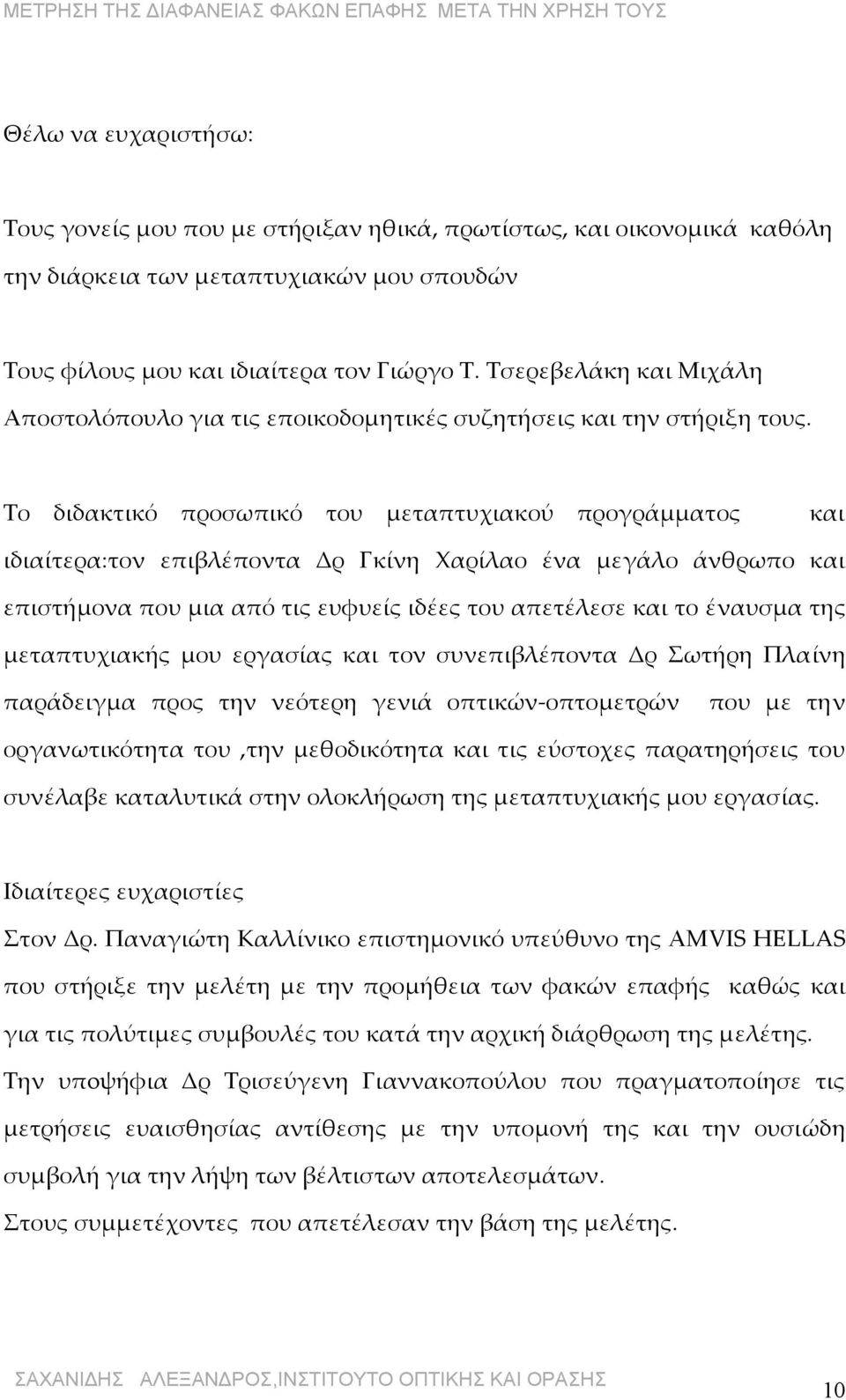 ΜΕΤΡΗΣΗ ΤΗΣ ΔΙΑΦΑΝΕΙΑΣ ΦΑΚΩΝ ΕΠΑΦΗΣ ΜΕΤΑ ΤΗΝ ΧΡΗΣΗ ΤΟΥΣ

Θέλω να ευχαριστήσω:

Τους γονείς μου που με στήριξαν ηθικά, πρωτίστως, και οικονομικά καθόλη την διάρκεια των μεταπτυχιακών μου σπουδών

Τους φίλους μου και ιδιαίτερα τον Γιώργο Τ. Τσερεβελάκη και Μιχάλη Αποστολόπουλο για τις εποικοδομητικές συζητήσεις και την στήριξη τους.

Το διδακτικό προσωπικό του μεταπτυχιακού προγράμματος και ιδιαίτερα:τον επιβλέποντα Δρ Γκίνη Χαρίλαο ένα μεγάλο άνθρωπο και επιστήμονα που μια από τις ευφυείς ιδέες του απετέλεσε και το έναυσμα της μεταπτυχιακής μου εργασίας και τον συνεπιβλέποντα Δρ Σωτήρη Πλαίνη παράδειγμα προς την νεότερη γενιά οπτικών-οπτομετρών που με την οργανωτικότητα του ,την μεθοδικότητα και τις εύστοχες παρατηρήσεις του συνέλαβε καταλυτικά στην ολοκλήρωση της μεταπτυχιακής μου εργασίας.

Ιδιαίτερες ευχαριστίες

Στον Δρ. Παναγιώτη Καλλίνικο επιστημονικό υπεύθυνο της AMVIS HELLAS που στήριξε την μελέτη με την προμήθεια των φακών επαφής καθώς και για τις πολύτιμες συμβουλές του κατά την αρχική διάρθρωση της μελέτης.

Την υποψήφια Δρ Τρισεύγενη Γιαννακοπούλου που πραγματοποίησε τις μετρήσεις ευαισθησίας αντίθεσης με την υπομονή της και την ουσιώδη συμβολή για την λήψη των βέλτιστων αποτελεσμάτων.

Στους συμμετέχοντες που απετέλεσαν την βάση της μελέτης.

ΣΑΧΑΝΙΔΗΣ ΑΛΕΞΑΝΔΡΟΣ,ΙΝΣΤΙΤΟΥΤΟ ΟΠΤΙΚΗΣ ΚΑΙ ΟΡΑΣΗΣ

10